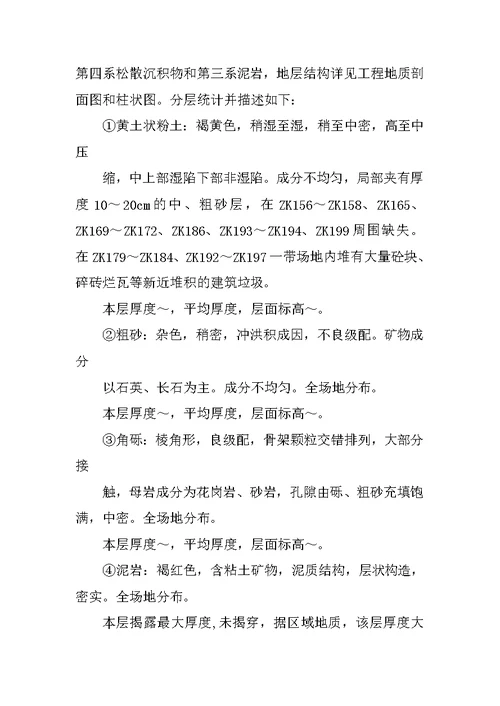 第四系松散沉积物和第三系泥岩，地层结构详见工程地质剖面图和柱状图。分层统计并描述如下：

①黄土状粉土：褐黄色，稍湿至湿，稍至中密，高至中压

缩，中上部湿陷下部非湿陷。成分不均匀，局部夹有厚度 10～20cm 的中、粗砂层，在 ZK156～ZK158、ZK165、ZK169～ZK172、ZK186、ZK193～ZK194、ZK199 周围缺失。在 ZK179～ZK184、ZK192～ZK197 一带场地内堆有大量砼块、碎砖烂瓦等新近堆积的建筑垃圾。

本层厚度～，平均厚度，层面标高～。

②粗砂：杂色，稍密，冲洪积成因，不良级配。矿物成分

以石英、长石为主。成分不均匀。全场地分布。

本层厚度～，平均厚度，层面标高～。

③角砾：棱角形，良级配，骨架颗粒交错排列，大部分接

触，母岩成分为花岗岩、砂岩，孔隙由砾、粗砂充填饱满，中密。全场地分布。

本层厚度～，平均厚度，层面标高～。

④泥岩：褐红色，含粘土矿物，泥质结构，层状构造，密实。全场地分布。

本层揭露最大厚度，未揭穿，据区域地质，该层厚度大